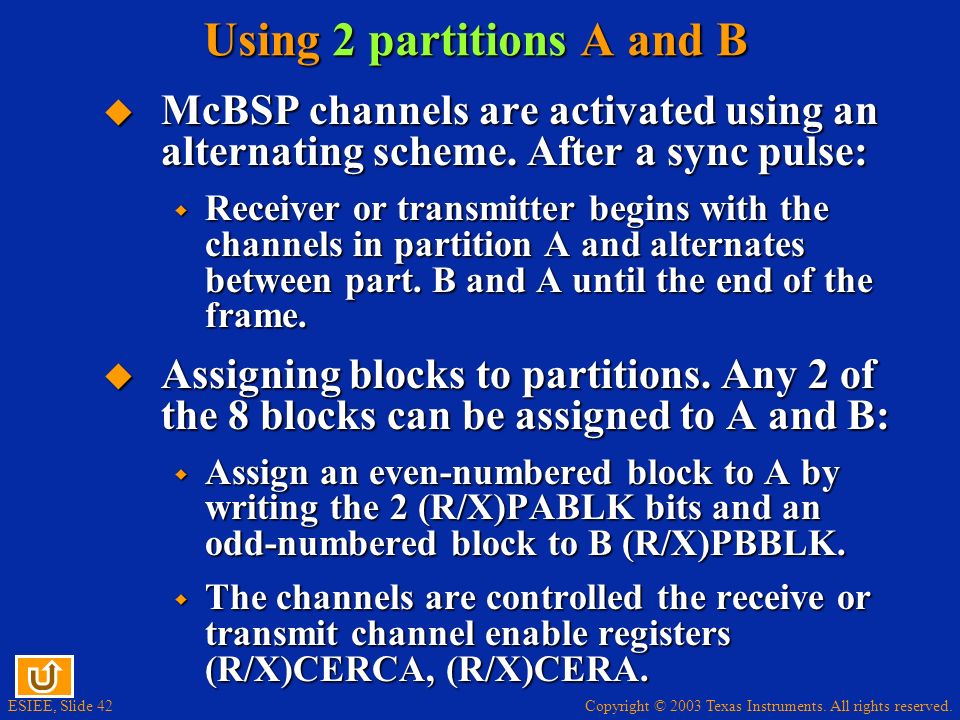 Using 2 partitions A and B

McBSP channels are activated using an alternating scheme. After a sync pulse:

Receiver or transmitter begins with the channels in partition A and alternates between part. B and A until the end of the frame.

Assigning blocks to partitions. Any 2 of the 8 blocks can be assigned to A and B:

Assign an even-numbered block to A by writing the 2 (R/X)PABLK bits and an odd-numbered block to B (R/X)PBBLK.

The channels are controlled the receive or transmit channel enable registers (R/X)CERCA, (R/X)CERA.

ESIEE, Slide 42

Copyright © 2003 Texas Instruments. All rights reserved.